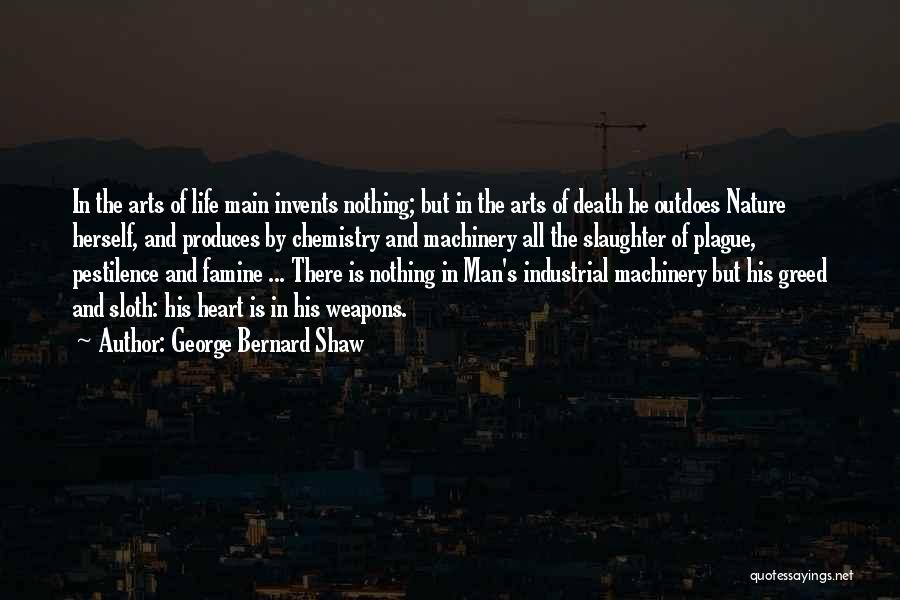 In the arts of life main invents nothing; but in the arts of death he outdoes Nature herself, and produces by chemistry and machinery all the slaughter of plague, pestilence and famine ... There is nothing in Man's industrial machinery but his greed and sloth: his heart is in his weapons.

Author: George Bernard Shaw

quotessayings.net